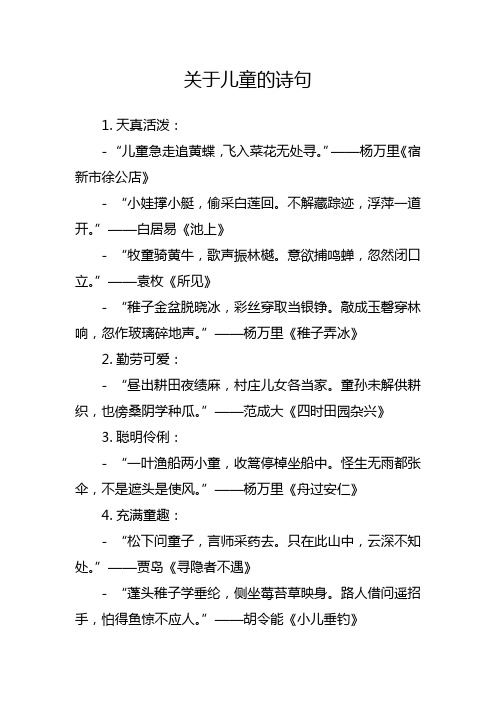 关于儿童的诗句

1. 天真活泼：

- “儿童急走追黄蝶，飞入菜花无处寻。”——杨万里《宿新市徐公店》

- “小娃撑小艇，偷采白莲回。不解藏踪迹，浮萍一道开。”——白居易《池上》

- “牧童骑黄牛，歌声振林樾。意欲捕鸣蝉，忽然闭口立。”——袁枚《所见》

- “稚子金盆脱晓冰，彩丝穿取当银铮。敲成玉磬穿林响，忽作玻璃碎地声。”——杨万里《稚子弄冰》

2. 勤劳可爱：

- “昼出耕田夜绩麻，村庄儿女各当家。童孙未解供耕织，也傍桑阴学种瓜。”——范成大《四时田园杂兴》

3. 聪明伶俐：

- “一叶渔船两小童，收篙停棹坐船中。怪生无雨都张伞，不是遮头是使风。”——杨万里《舟过安仁》

4. 充满童趣：

- “松下问童子，言师采药去。只在此山中，云深不知处。”——贾岛《寻隐者不遇》

- “蓬头稚子学垂纶，侧坐莓苔草映身。路人借问遥招手，怕得鱼惊不应人。”——胡令能《小儿垂钓》